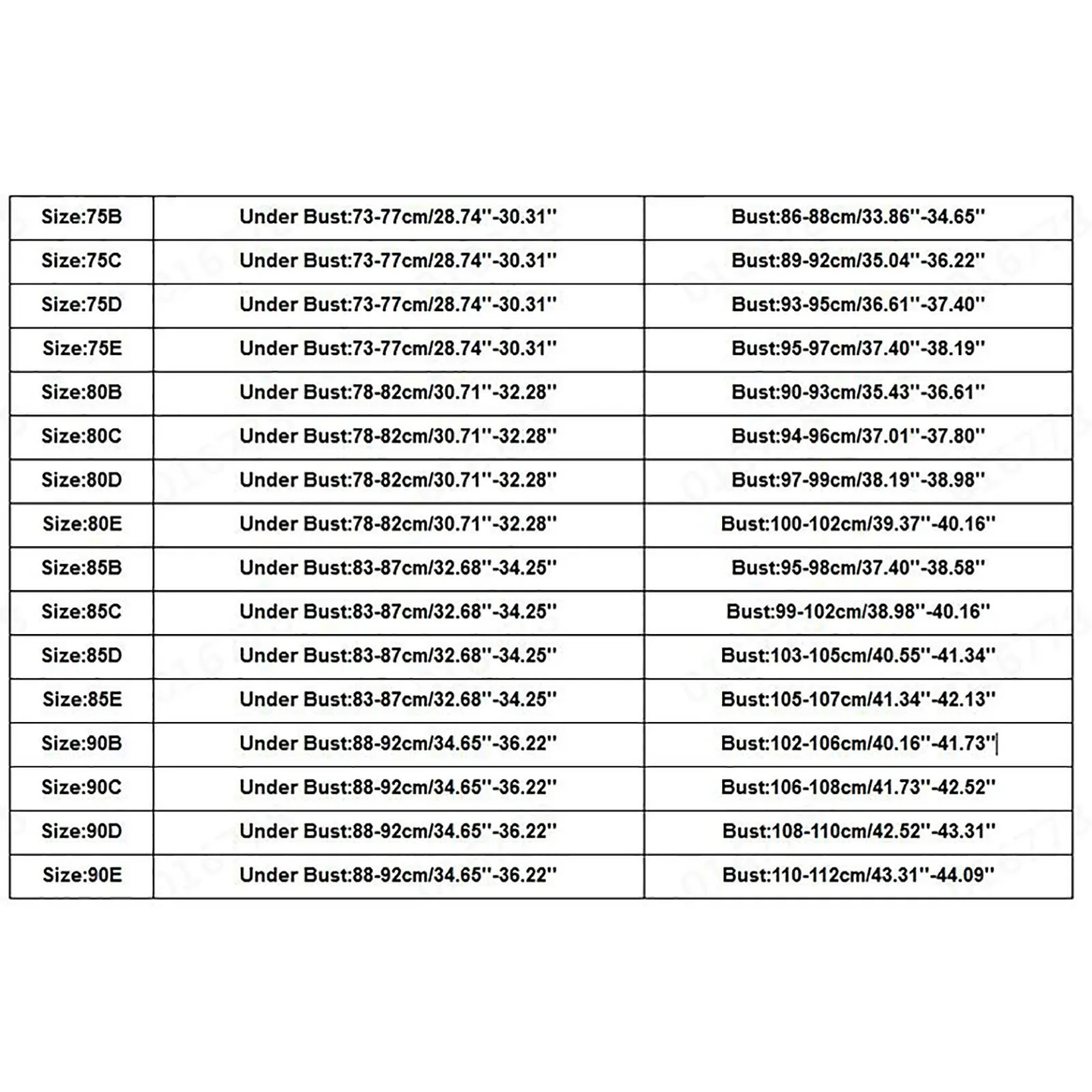 | Size:75B | Under Bust:73-77cm/28.74''-30.31'' | Bust:86-88cm/33.86''-34.65'' |
|---|---|---|
| Size:75C | Under Bust:73-77cm/28.74''-30.31'' | Bust:89-92cm/35.04''-36.22'' |
| Size:75D | Under Bust:73-77cm/28.74''-30.31'' | Bust:93-95cm/36.61''-37.40'' |
| Size:75E | Under Bust:73-77cm/28.74''-30.31'' | Bust:95-97cm/37.40''-38.19'' |
| Size:80B | Under Bust:78-82cm/30.71''-32.28'' | Bust:90-93cm/35.43''-36.61'' |
| Size:80C | Under Bust:78-82cm/30.71''-32.28'' | Bust:94-96cm/37.01''-37.80'' |
| Size:80D | Under Bust:78-82cm/30.71''-32.28'' | Bust:97-99cm/38.19''-38.98'' |
| Size:80E | Under Bust:78-82cm/30.71''-32.28'' | Bust:100-102cm/39.37''-40.16'' |
| Size:85B | Under Bust:83-87cm/32.68''-34.25'' | Bust:95-98cm/37.40''-38.58'' |
| Size:85C | Under Bust:83-87cm/32.68''-34.25'' | Bust:99-102cm/38.98''-40.16'' |
| Size:85D | Under Bust:83-87cm/32.68''-34.25'' | Bust:103-105cm/40.55''-41.34'' |
| Size:85E | Under Bust:83-87cm/32.68''-34.25'' | Bust:105-107cm/41.34''-42.13'' |
| Size:90B | Under Bust:88-92cm/34.65''-36.22'' | Bust:102-106cm/40.16''-41.73'' |
| Size:90C | Under Bust:88-92cm/34.65''-36.22'' | Bust:106-108cm/41.73''-42.52'' |
| Size:90D | Under Bust:88-92cm/34.65''-36.22'' | Bust:108-110cm/42.52''-43.31'' |
| Size:90E | Under Bust:88-92cm/34.65''-36.22'' | Bust:110-112cm/43.31''-44.09'' |